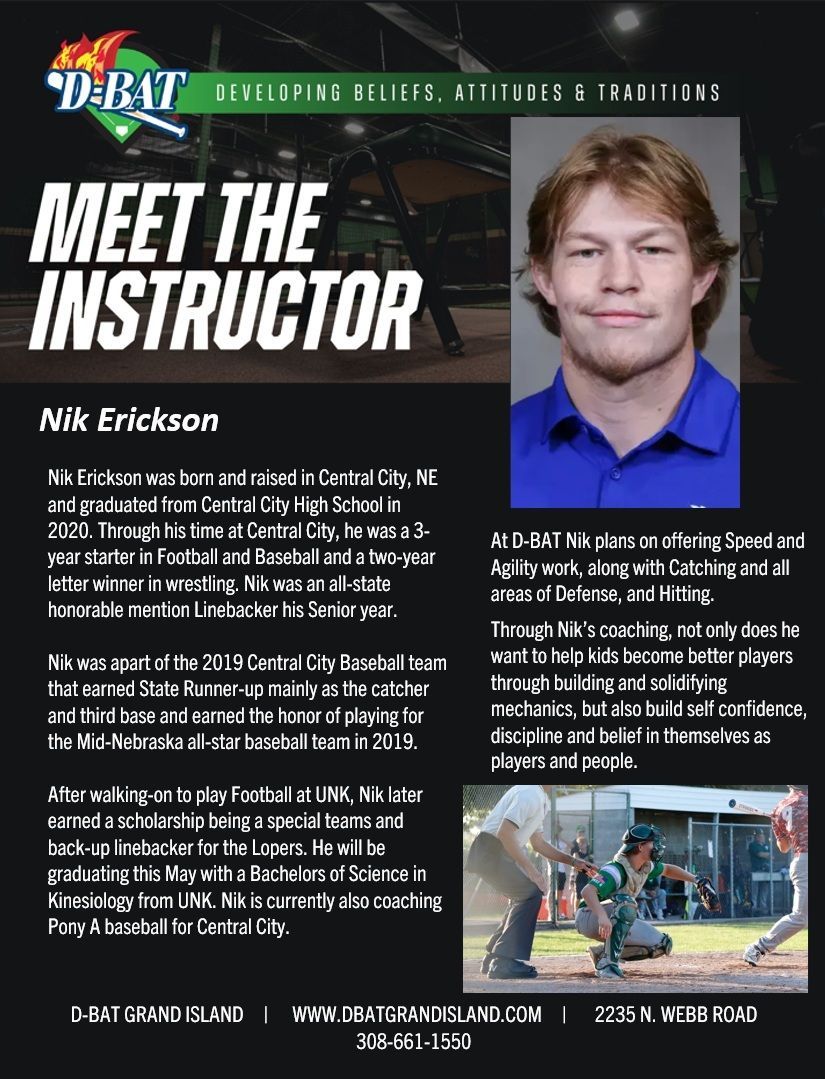 D-BAT
DEVELOPING BELIEFS, ATTITUDES & TRADITIONS

MEET THE INSTRUCTOR

Nik Erickson

Nik Erickson was born and raised in Central City, NE and graduated from Central City High School in 2020. Through his time at Central City, he was a 3-year starter in Football and Baseball and a two-year letter winner in wrestling. Nik was an all-state honorable mention Linebacker his Senior year.

Nik was apart of the 2019 Central City Baseball team that earned State Runner-up mainly as the catcher and third base and earned the honor of playing for the Mid-Nebraska all-star baseball team in 2019.

After walking-on to play Football at UNK, Nik later earned a scholarship being a special teams and back-up linebacker for the Lopers. He will be graduating this May with a Bachelors of Science in Kinesiology from UNK. Nik is currently also coaching Pony A baseball for Central City.

At D-BAT Nik plans on offering Speed and Agility work, along with Catching and all areas of Defense, and Hitting.

Through Nik's coaching, not only does he want to help kids become better players through building and solidifying mechanics, but also build self confidence, discipline and belief in themselves as players and people.

D-BAT GRAND ISLAND | WWW.DBATGRANDISLAND.COM | 2235 N. WEBB ROAD
308-661-1550